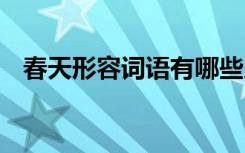 春天形容词语有哪些